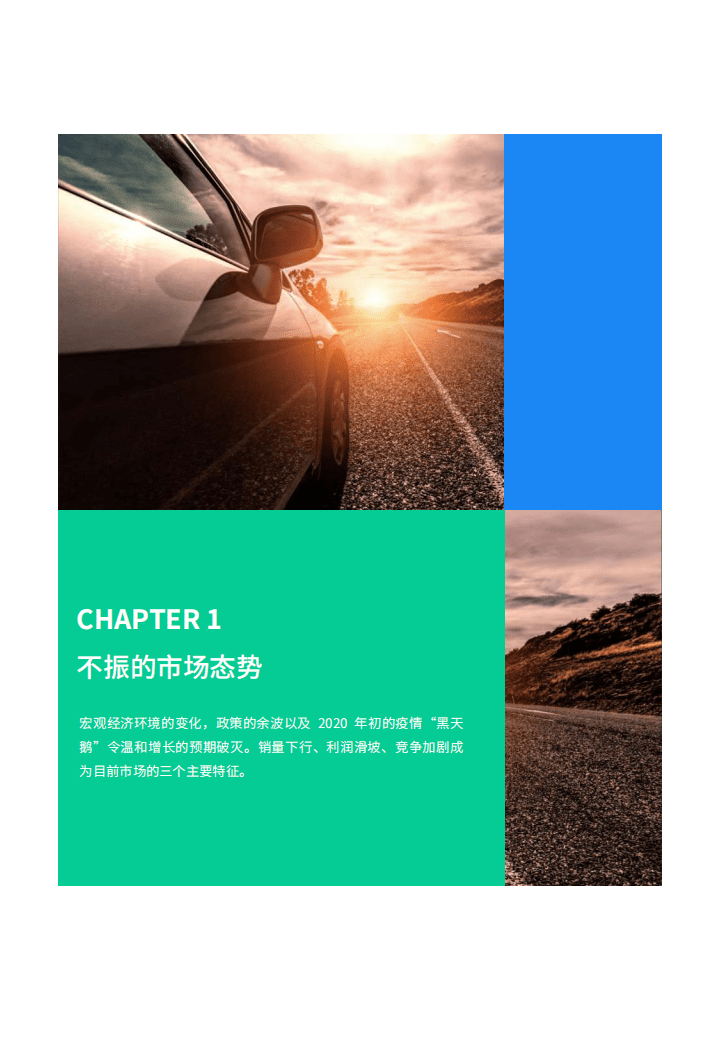 CHAPTER 1

不振的市场态势

宏观经济环境的变化，政策的余波以及 2020 年初的疫情“黑天鹅”令温和增长的预期破灭。销量下行、利润滑坡、竞争加剧成为目前市场的三个主要特征。